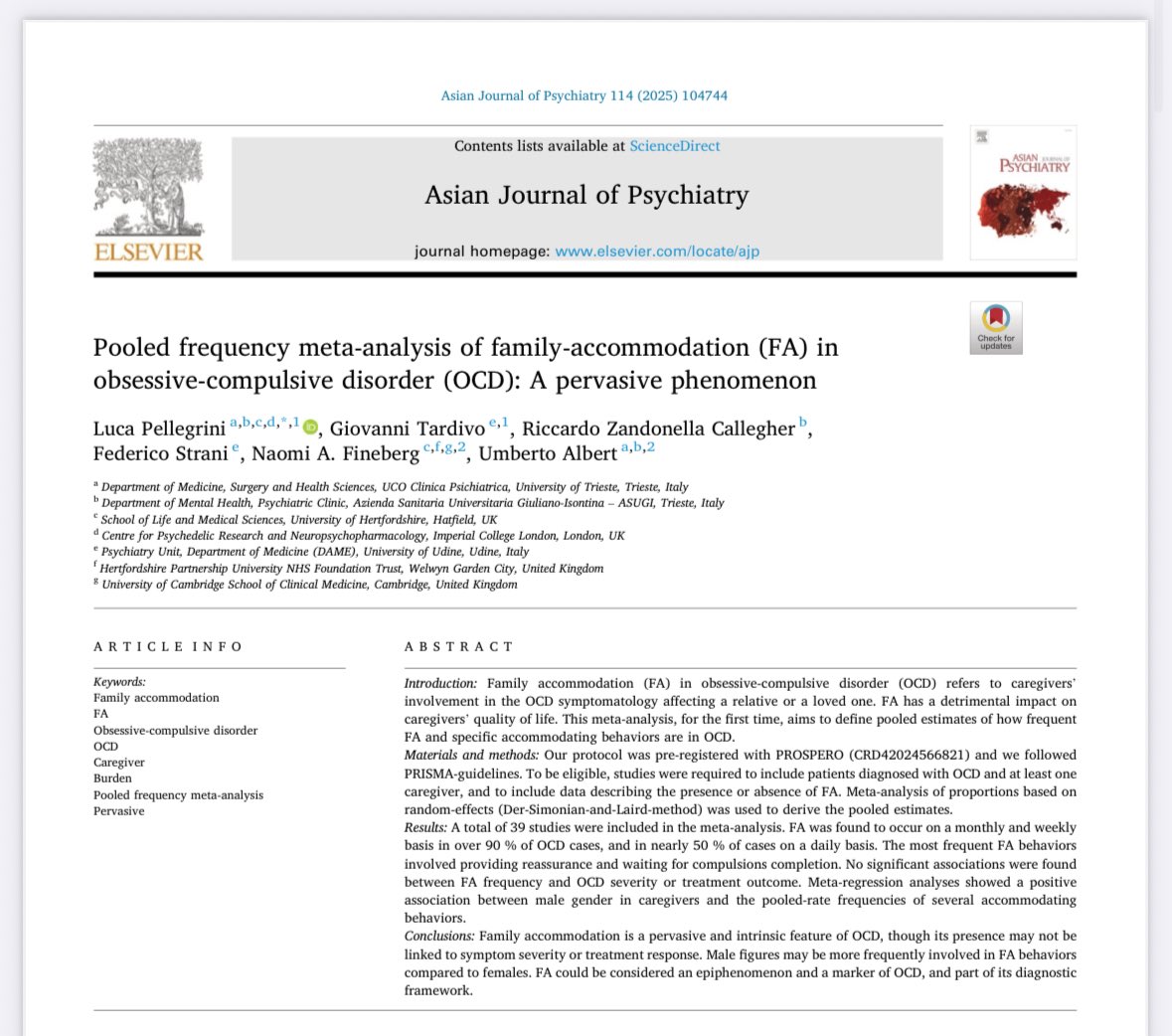 Asian Journal of Psychiatry 114 (2025) 104744

ELSEVIER

Contents lists available at ScienceDirect

Asian Journal of Psychiatry

journal homepage: www.elsevier.com/locate/ajp

ASIAN JOURNAL OF PSYCHIATRY

Check for updates

Pooled frequency meta-analysis of family-accommodation (FA) in obsessive-compulsive disorder (OCD): A pervasive phenomenon

Luca Pellegrini $^{a,b,c,d,*,1}$, Giovanni Tardivo $^{e,1}$, Riccardo Zandonella Callegher $^{b}$, Federico Strani $^{e}$, Naomi A. Fineberg $^{c,f,g,2}$, Umberto Albert $^{a,b,2}$

$^{a}$ Department of Medicine, Surgery and Health Sciences, UCO Clinica Psichiatrica, University of Trieste, Trieste, Italy
$^{b}$ Department of Mental Health, Psychiatric Clinic, Azienda Sanitaria Universitaria Giuliano-Isontina – ASUGI, Trieste, Italy
$^{c}$ School of Life and Medical Sciences, University of Hertfordshire, Hatfield, UK
$^{d}$ Centre for Psychedelic Research and Neuropsychopharmacology, Imperial College London, London, UK
$^{e}$ Psychiatry Unit, Department of Medicine (DAME), University of Udine, Udine, Italy
$^{f}$ Hertfordshire Partnership University NHS Foundation Trust, Welwyn Garden City, United Kingdom
$^{g}$ University of Cambridge School of Clinical Medicine, Cambridge, United Kingdom

ARTICLE INFO

Keywords:
Family accommodation
FA
Obsessive-compulsive disorder
OCD
Caregiver
Burden
Pooled frequency meta-analysis
Pervasive

ABSTRACT

Introduction: Family accommodation (FA) in obsessive-compulsive disorder (OCD) refers to caregivers' involvement in the OCD symptomatology affecting a relative or a loved one. FA has a detrimental impact on caregivers' quality of life. This meta-analysis, for the first time, aims to define pooled estimates of how frequent FA and specific accommodating behaviors are in OCD.
Materials and methods: Our protocol was pre-registered with PROSPERO (CRD42024566821) and we followed PRISMA-guidelines. To be eligible, studies were required to include patients diagnosed with OCD and at least one caregiver, and to include data describing the presence or absence of FA. Meta-analysis of proportions based on random-effects (Der-Simonian-and-Laird-method) was used to derive the pooled estimates.
Results: A total of 39 studies were included in the meta-analysis. FA was found to occur on a monthly and weekly basis in over 90 % of OCD cases, and in nearly 50 % of cases on a daily basis. The most frequent FA behaviors involved providing reassurance and waiting for compulsions completion. No significant associations were found between FA frequency and OCD severity or treatment outcome. Meta-regression analyses showed a positive association between male gender in caregivers and the pooled-rate frequencies of several accommodating behaviors.
Conclusions: Family accommodation is a pervasive and intrinsic feature of OCD, though its presence may not be linked to symptom severity or treatment response. Male figures may be more frequently involved in FA behaviors compared to females. FA could be considered an epiphenomenon and a marker of OCD, and part of its diagnostic framework.